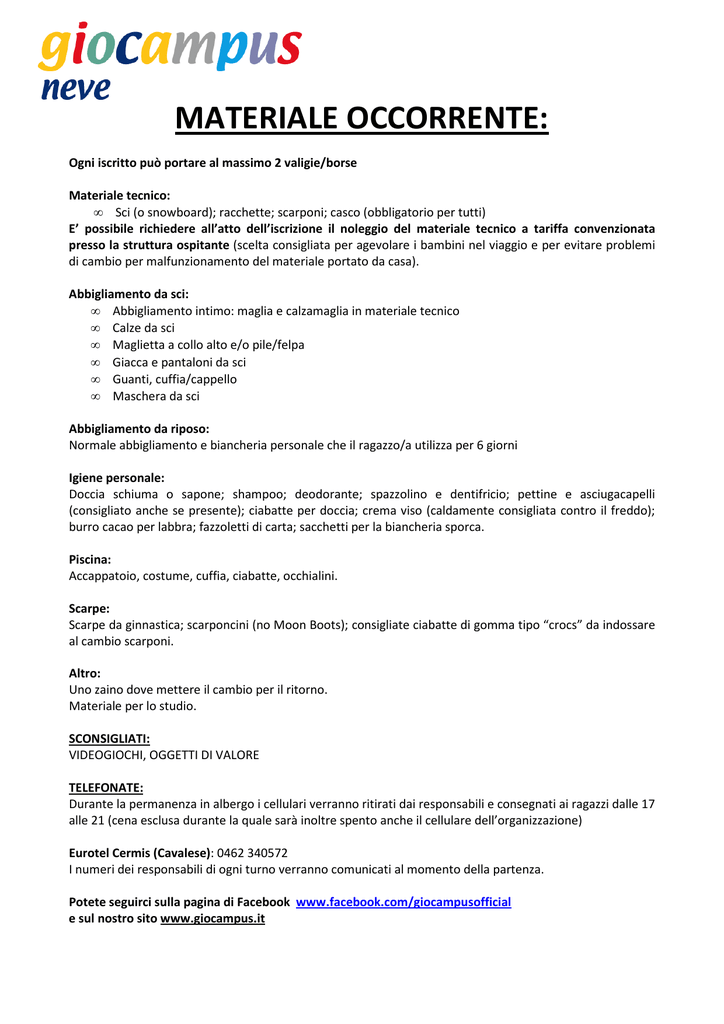 giocampus
neve

MATERIALE OCCORRENTE:

Ogni iscritto può portare al massimo 2 valigie/borse

Materiale tecnico:
∞ Sci (o snowboard); racchette; scarponi; casco (obbligatorio per tutti)
E' possibile richiedere all'atto dell'iscrizione il noleggio del materiale tecnico a tariffa convenzionata presso la struttura ospitante (scelta consigliata per agevolare i bambini nel viaggio e per evitare problemi di cambio per malfunzionamento del materiale portato da casa).

Abbigliamento da sci:
∞ Abbigliamento intimo: maglia e calzamaglia in materiale tecnico
∞ Calze da sci
∞ Maglietta a collo alto e/o pile/felpa
∞ Giacca e pantaloni da sci
∞ Guanti, cuffia/cappello
∞ Maschera da sci

Abbigliamento da riposo:
Normale abbigliamento e biancheria personale che il ragazzo/a utilizza per 6 giorni

Igiene personale:
Doccia schiuma o sapone; shampoo; deodorante; spazzolino e dentifricio; pettine e asciugacapelli (consigliato anche se presente); ciabatte per doccia; crema viso (caldamente consigliata contro il freddo); burro cacao per labbra; fazzoletti di carta; sacchetti per la biancheria sporca.

Piscina:
Accappatoio, costume, cuffia, ciabatte, occhialini.

Scarpe:
Scarpe da ginnastica; scarponcini (no Moon Boots); consigliate ciabatte di gomma tipo "crocs" da indossare al cambio scarponi.

Altro:
Uno zaino dove mettere il cambio per il ritorno.
Materiale per lo studio.

SCONSIGLIATI:
VIDEOGIOCHI, OGGETTI DI VALORE

TELEFONATE:
Durante la permanenza in albergo i cellulari verranno ritirati dai responsabili e consegnati ai ragazzi dalle 17 alle 21 (cena esclusa durante la quale sarà inoltre spento anche il cellulare dell'organizzazione)

Eurotel Cermis (Cavalese): 0462 340572
I numeri dei responsabili di ogni turno verranno comunicati al momento della partenza.

Potete seguirci sulla pagina di Facebook www.facebook.com/giocampusofficial
e sul nostro sito www.giocampus.it